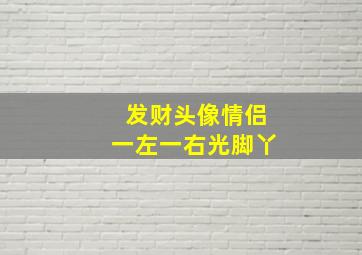 发财头像情侣
一左一右光脚丫